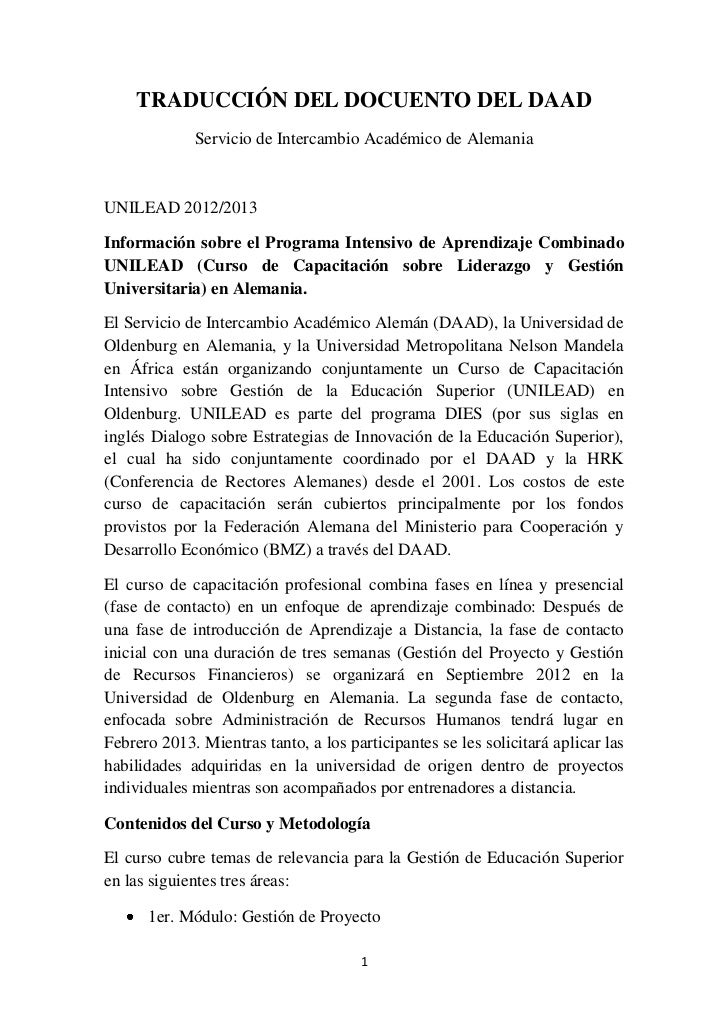 TRADUCCIÓN DEL DOCUENTO DEL DAAD

Servicio de Intercambio Académico de Alemania

UNILEAD 2012/2013

Información sobre el Programa Intensivo de Aprendizaje Combinado UNILEAD (Curso de Capacitación sobre Liderazgo y Gestión Universitaria) en Alemania.

El Servicio de Intercambio Académico Alemán (DAAD), la Universidad de Oldenburg en Alemania, y la Universidad Metropolitana Nelson Mandela en África están organizando conjuntamente un Curso de Capacitación Intensivo sobre Gestión de la Educación Superior (UNILEAD) en Oldenburg. UNILEAD es parte del programa DIES (por sus siglas en inglés Dialogo sobre Estrategias de Innovación de la Educación Superior), el cual ha sido conjuntamente coordinado por el DAAD y la HRK (Conferencia de Rectores Alemanes) desde el 2001. Los costos de este curso de capacitación serán cubiertos principalmente por los fondos provistos por la Federación Alemana del Ministerio para Cooperación y Desarrollo Económico (BMZ) a través del DAAD.

El curso de capacitación profesional combina fases en línea y presencial (fase de contacto) en un enfoque de aprendizaje combinado: Después de una fase de introducción de Aprendizaje a Distancia, la fase de contacto inicial con una duración de tres semanas (Gestión del Proyecto y Gestión de Recursos Financieros) se organizará en Septiembre 2012 en la Universidad de Oldenburg en Alemania. La segunda fase de contacto, enfocada sobre Administración de Recursos Humanos tendrá lugar en Febrero 2013. Mientras tanto, a los participantes se les solicitará aplicar las habilidades adquiridas en la universidad de origen dentro de proyectos individuales mientras son acompañados por entrenadores a distancia.

Contenidos del Curso y Metodología

El curso cubre temas de relevancia para la Gestión de Educación Superior en las siguientes tres áreas:

• 1er. Módulo: Gestión de Proyecto

1